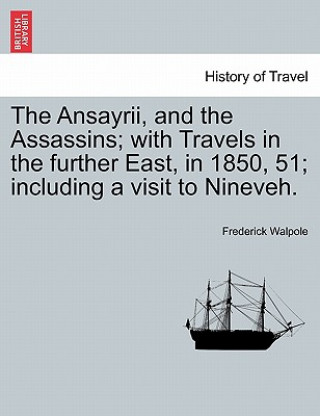 BRITISH LIBRARY

History of Travel

The Ansayrii, and the Assassins; with Travels in the further East, in 1850, 51; including a visit to Nineveh.

Frederick Walpole